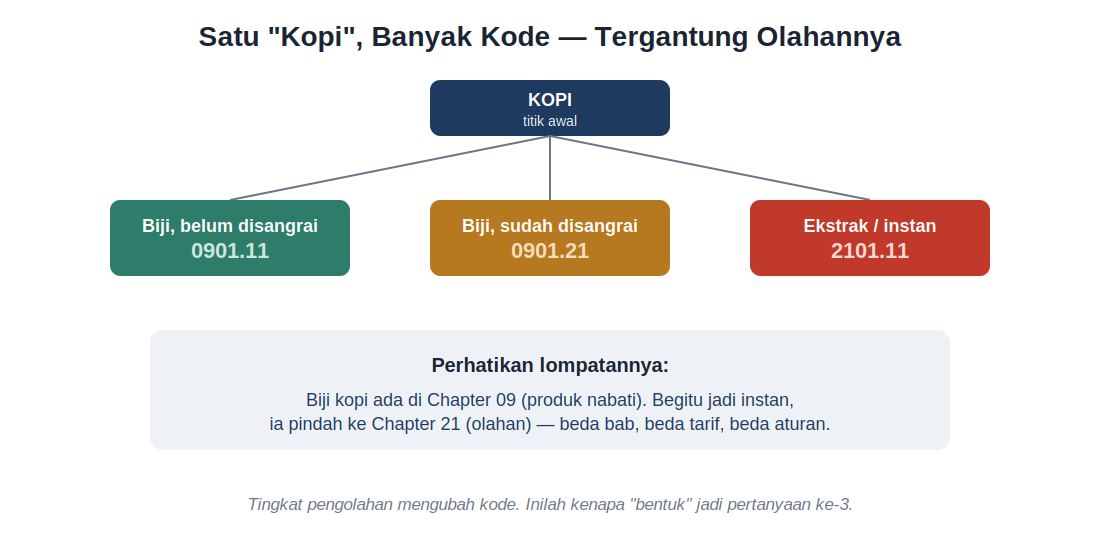 Satu "Kopi", Banyak Kode — Tergantung Olahannya

KOPI
titik awal

Biji, belum disangrai
0901.11

Biji, sudah disangrai
0901.21

Ekstrak / instan
2101.11

Perhatikan lompatannya:

Biji kopi ada di Chapter 09 (produk nabati). Begitu jadi instan, ia pindah ke Chapter 21 (olahan) — beda bab, beda tarif, beda aturan.

Tingkat pengolahan mengubah kode. Inilah kenapa "bentuk" jadi pertanyaan ke-3.